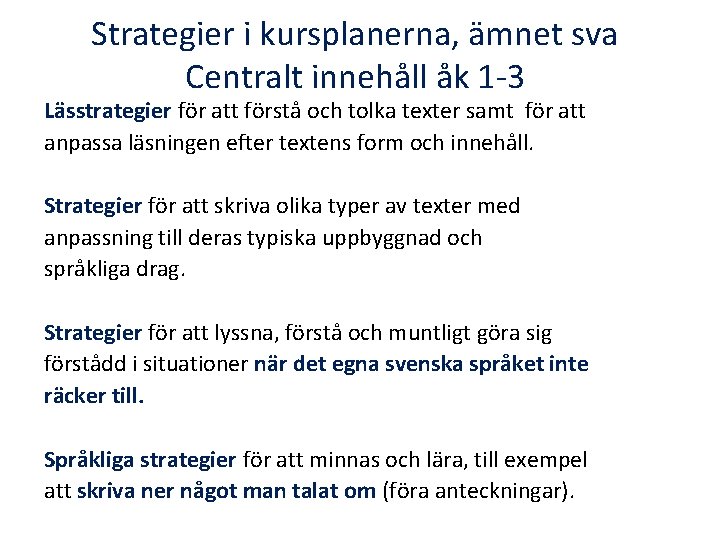 Strategier i kursplanerna, ämnet sva
Centralt innehåll åk 1-3

Lässtrategier för att förstå och tolka texter samt för att anpassa läsningen efter textens form och innehåll.

Strategier för att skriva olika typer av texter med anpassning till deras typiska uppbyggnad och språkliga drag.

Strategier för att lyssna, förstå och muntligt göra sig förstådd i situationer när det egna svenska språket inte räcker till.

Språkliga strategier för att minnas och lära, till exempel att skriva ner något man talat om (föra anteckningar).